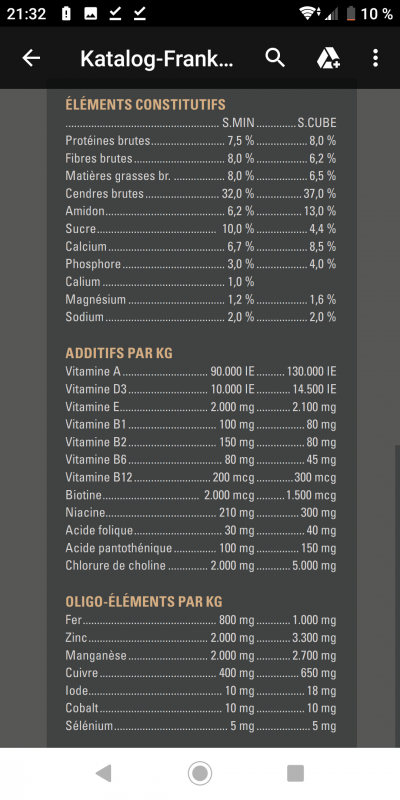 21:32 10 %

Katalog-Frank...

ÉLÉMENTS CONSTITUTIFS

| | S.MIN | S.CUBE |
|---|---|---|
| Protéines brutes | 7,5 % | 8,0 % |
| Fibres brutes | 8,0 % | 6,2 % |
| Matières grasses br. | 8,0 % | 6,5 % |
| Cendres brutes | 32,0 % | 37,0 % |
| Amidon | 6,2 % | 13,0 % |
| Sucre | 10,0 % | 4,4 % |
| Calcium | 6,7 % | 8,5 % |
| Phosphore | 3,0 % | 4,0 % |
| Calium | 1,0 % | |
| Magnésium | 1,2 % | 1,6 % |
| Sodium | 2,0 % | 2,0 % |

ADDITIFS PAR KG

| | | |
|---|---|---|
| Vitamine A | 90.000 IE | 130.000 IE |
| Vitamine D3 | 10.000 IE | 14.500 IE |
| Vitamine E | 2.000 mg | 2.100 mg |
| Vitamine B1 | 100 mg | 80 mg |
| Vitamine B2 | 150 mg | 80 mg |
| Vitamine B6 | 80 mg | 45 mg |
| Vitamine B12 | 200 mcg | 300 mcg |
| Biotine | 2.000 mcg | 1.500 mcg |
| Niacine | 210 mg | 300 mg |
| Acide folique | 30 mg | 40 mg |
| Acide pantothénique | 100 mg | 150 mg |
| Chlorure de choline | 2.000 mg | 5.000 mg |

OLIGO-ÉLÉMENTS PAR KG

| | | |
|---|---|---|
| Fer | 800 mg | 1.000 mg |
| Zinc | 2.000 mg | 3.300 mg |
| Manganèse | 2.000 mg | 2.700 mg |
| Cuivre | 400 mg | 650 mg |
| Iode | 10 mg | 18 mg |
| Cobalt | 10 mg | 10 mg |
| Sélénium | 5 mg | 5 mg |